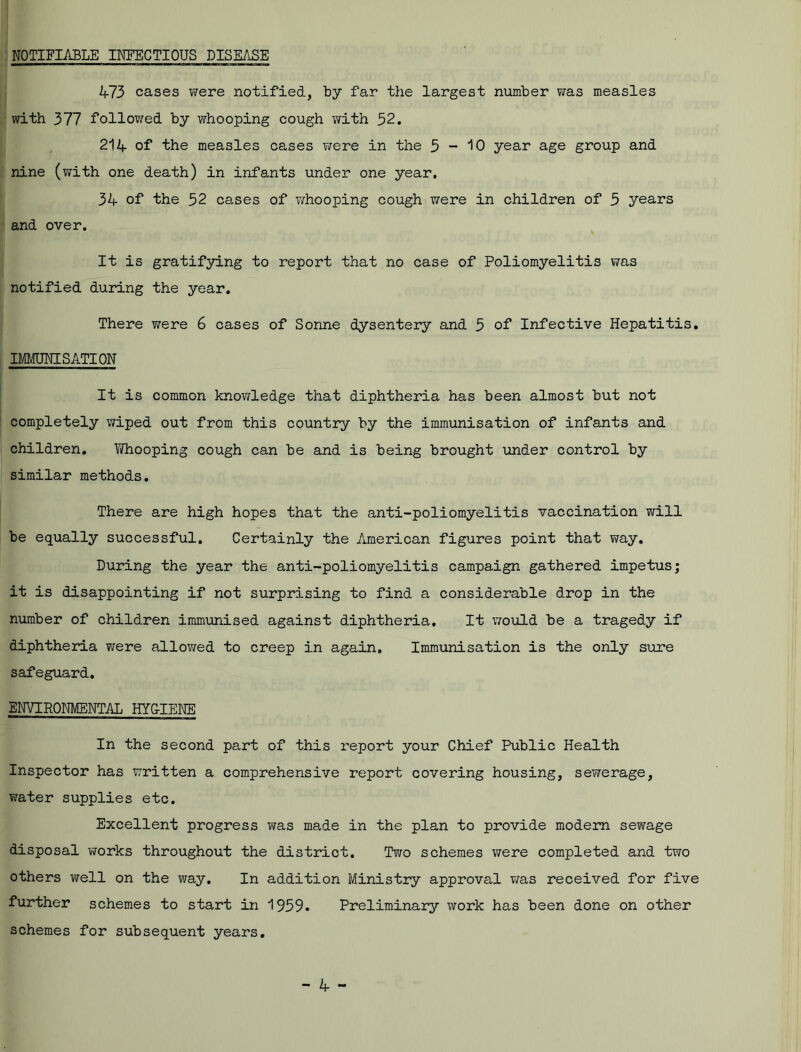 NOTIFIABLE INFECTIOUS DISEASE

473 cases were notified, by far the largest number was measles with 377 followed by whooping cough with 52.

214 of the measles cases were in the 5 - 10 year age group and nine (with one death) in infants under one year.

34 of the 52 cases of whooping cough were in children of 5 years and over.

It is gratifying to report that no case of Poliomyelitis was notified during the year.

There were 6 cases of Sonne dysentery and 5 of Infective Hepatitis.

IMMUNISATION

It is common knowledge that diphtheria has been almost but not completely wiped out from this country by the immunisation of infants and children. Whooping cough can be and is being brought under control by similar methods.

There are high hopes that the anti-poliomyelitis vaccination will be equally successful. Certainly the American figures point that way.

During the year the anti-poliomyelitis campaign gathered impetus; it is disappointing if not surprising to find a considerable drop in the number of children immunised against diphtheria. It would be a tragedy if diphtheria were allowed to creep in again. Immunisation is the only sure safeguard.

ENVIRONMENTAL HYGIENE

In the second part of this report your Chief Public Health Inspector has written a comprehensive report covering housing, sewerage, water supplies etc.

Excellent progress was made in the plan to provide modern sewage disposal works throughout the district. Two schemes were completed and two others well on the way. In addition Ministry approval was received for five further schemes to start in 1959. Preliminary work has been done on other schemes for subsequent years.

- 4 -